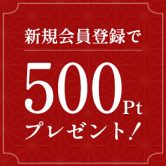 新規会員登録で

500Pt

プレゼント!